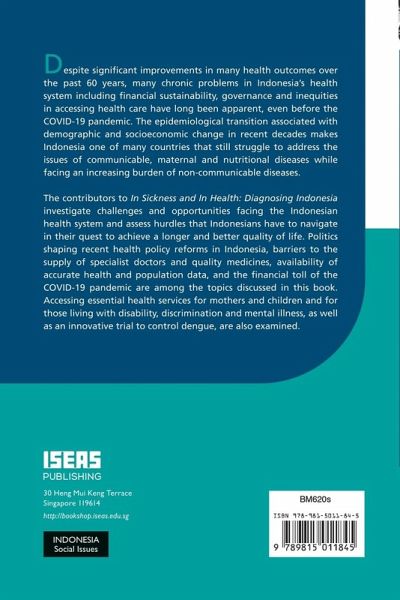 Despite significant improvements in many health outcomes over the past 60 years, many chronic problems in Indonesia's health system including financial sustainability, governance and inequities in accessing health care have long been apparent, even before the COVID-19 pandemic. The epidemiological transition associated with demographic and socioeconomic change in recent decades makes Indonesia one of many countries that still struggle to address the issues of communicable, maternal and nutritional diseases while facing an increasing burden of non-communicable diseases.

The contributors to In Sickness and In Health: Diagnosing Indonesia investigate challenges and opportunities facing the Indonesian health system and assess hurdles that Indonesians have to navigate in their quest to achieve a longer and better quality of life. Politics shaping recent health policy reforms in Indonesia, barriers to the supply of specialist doctors and quality medicines, availability of accurate health and population data, and the financial toll of the COVID-19 pandemic are among the topics discussed in this book. Accessing essential health services for mothers and children and for those living with disability, discrimination and mental illness, as well as an innovative trial to control dengue, are also examined.

ISEAS
PUBLISHING

30 Heng Mui Keng Terrace
Singapore 119614
http://bookshop.iseas.edu.sg

INDONESIA
Social Issues

BM620s

ISBN 978-981-5011-84-5

9 789815 011845